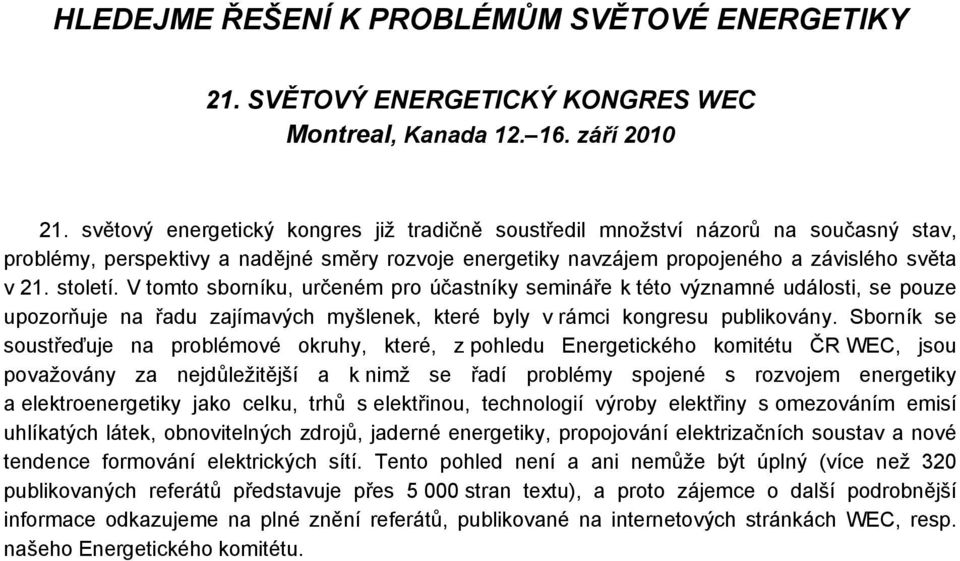 HLEDEJME ŘEŠENÍ K PROBLÉMŮM SVĚTOVÉ ENERGETIKY

21. SVĚTOVÝ ENERGETICKÝ KONGRES WEC
Montreal, Kanada 12.–16. září 2010

21. světový energetický kongres již tradičně soustředil množství názorů na současný stav, problémy, perspektivy a nadějné směry rozvoje energetiky navzájem propojeného a závislého světa v 21. století. V tomto sborníku, určeném pro účastníky semináře k této významné události, se pouze upozorňuje na řadu zajímavých myšlenek, které byly v rámci kongresu publikovány. Sborník se soustřeďuje na problémové okruhy, které, z pohledu Energetického komitétu ČR WEC, jsou považovány za nejdůležitější a k nimž se řadí problémy spojené s rozvojem energetiky a elektroenergetiky jako celku, trhů s elektřinou, technologií výroby elektřiny s omezováním emisí uhlíkatých látek, obnovitelných zdrojů, jaderné energetiky, propojování elektrizačních soustav a nové tendence formování elektrických sítí. Tento pohled není a ani nemůže být úplný (více než 320 publikovaných referátů představuje přes 5 000 stran textu), a proto zájemce o další podrobnější informace odkazujeme na plné znění referátů, publikované na internetových stránkách WEC, resp. našeho Energetického komitétu.